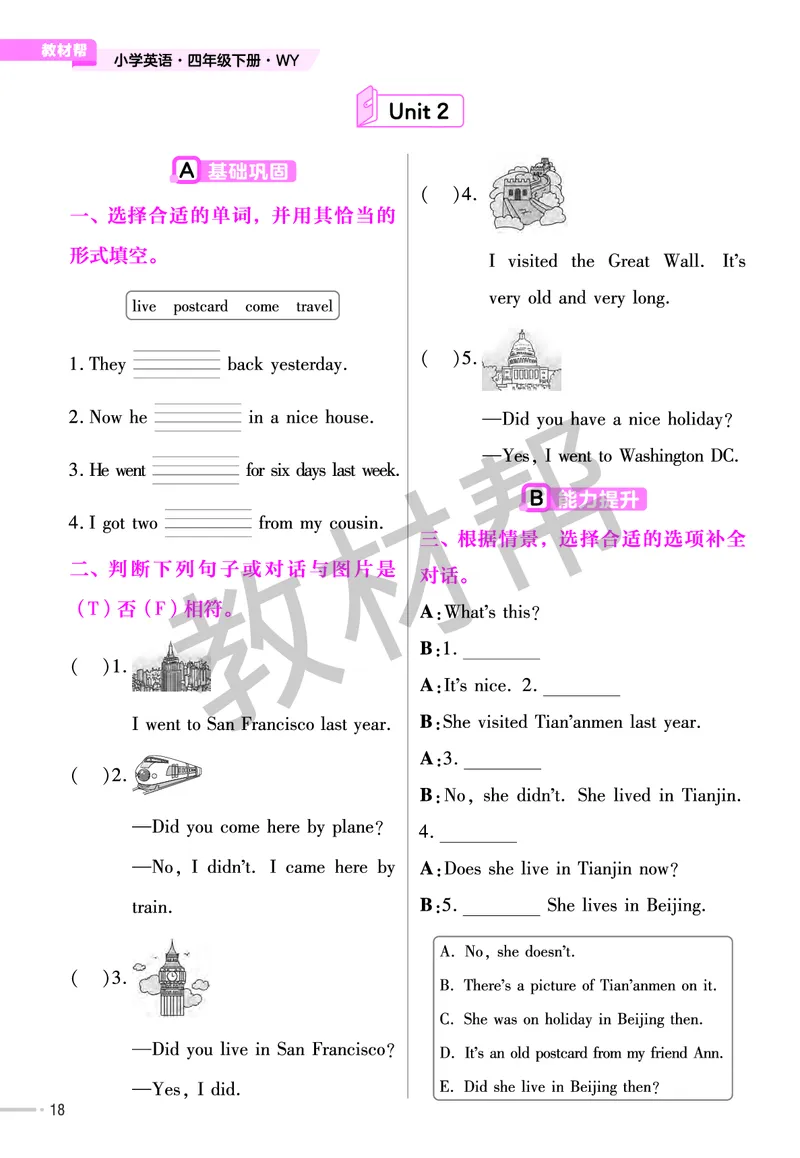 教材帮 小学英语·四年级下册·WY

Unit 2

A 基础巩固

一、选择合适的单词，并用其恰当的形式填空。

live postcard come travel

1. They ________ back yesterday.

2. Now he ________ in a nice house.

3. He went ________ for six days last week.

4. I got two ________ from my cousin.

二、判断下列句子或对话与图片是（T）否（F）相符。

( )1. I went to San Francisco last year.

( )2. —Did you come here by plane?
—No, I didn't. I came here by train.

( )3. —Did you live in San Francisco?
—Yes, I did.

( )4. I visited the Great Wall. It's very old and very long.

( )5. —Did you have a nice holiday?
—Yes, I went to Washington DC.

B 能力提升

三、根据情景，选择合适的选项补全对话。

A: What's this?
B: 1. ________
A: It's nice. 2. ________
B: She visited Tian'anmen last year.
A: 3. ________
B: No, she didn't. She lived in Tianjin.
4. ________
A: Does she live in Tianjin now?
B: 5. ________ She lives in Beijing.

A. No, she doesn't.
B. There's a picture of Tian'anmen on it.
C. She was on holiday in Beijing then.
D. It's an old postcard from my friend Ann.
E. Did she live in Beijing then?

教材帮

18